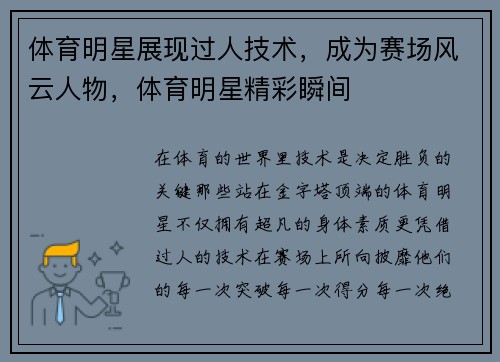 体育明星展现过人技术，成为赛场风云人物，体育明星精彩瞬间

在体育的世界里技术是决定胜负的关键那些站在金字塔顶端的体育明星不仅拥有超凡的身体素质更凭借过人的技术在赛场上所向披靡他们的每一次突破每一次得分每一次绝